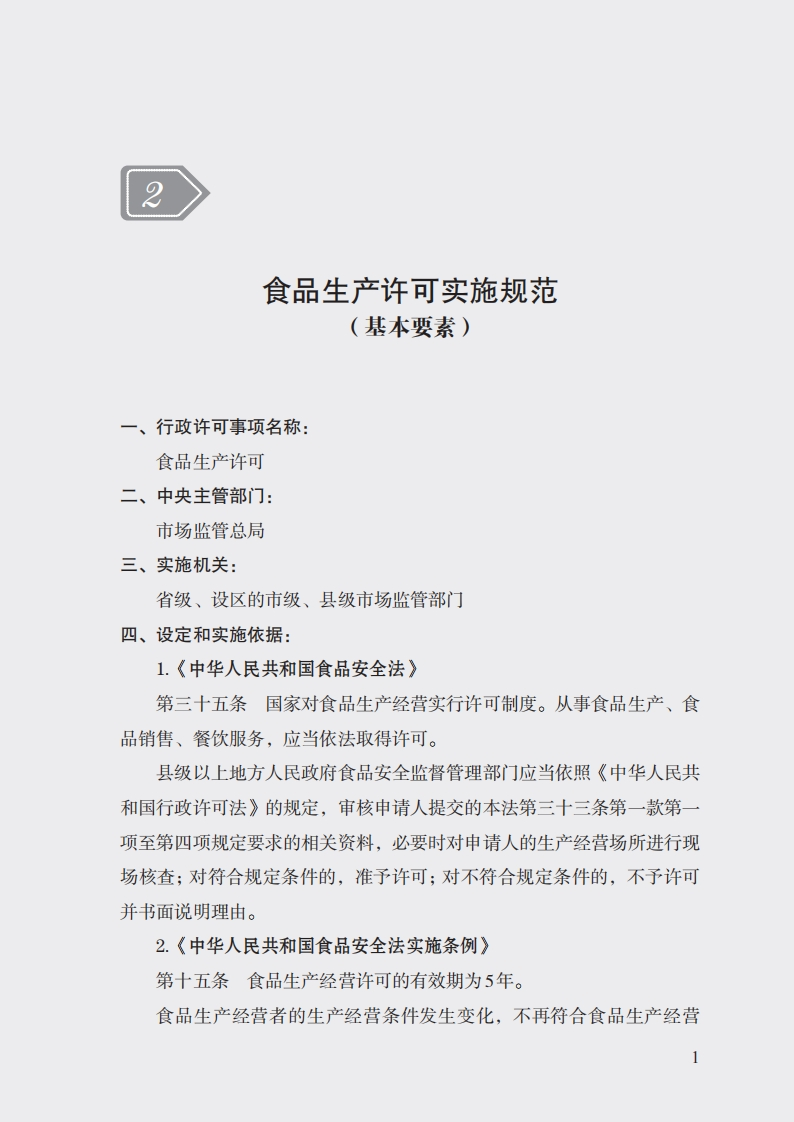 2

食品生产许可实施规范
（基本要素）

一、行政许可事项名称：

食品生产许可

二、中央主管部门：

市场监管总局

三、实施机关：

省级、设区的市级、县级市场监管部门

四、设定和实施依据：

1.《中华人民共和国食品安全法》

第三十五条　国家对食品生产经营实行许可制度。从事食品生产、食品销售、餐饮服务，应当依法取得许可。

县级以上地方人民政府食品安全监督管理部门应当依照《中华人民共和国行政许可法》的规定，审核申请人提交的本法第三十三条第一款第一项至第四项规定要求的相关资料，必要时对申请人的生产经营场所进行现场核查；对符合规定条件的，准予许可；对不符合规定条件的，不予许可并书面说明理由。

2.《中华人民共和国食品安全法实施条例》

第十五条　食品生产经营许可的有效期为5年。

食品生产经营者的生产经营条件发生变化，不再符合食品生产经营

1